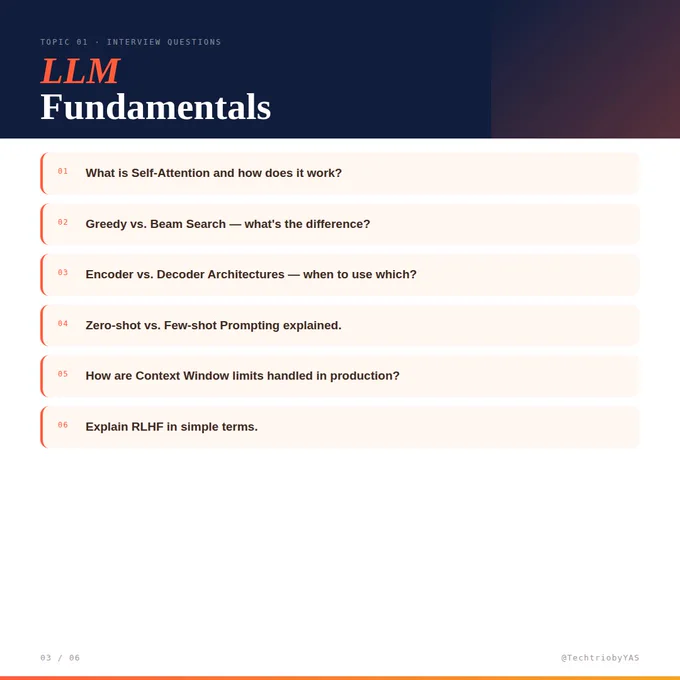 TOPIC 01 · INTERVIEW QUESTIONS

LLM
Fundamentals

01 What is Self-Attention and how does it work?

02 Greedy vs. Beam Search — what's the difference?

03 Encoder vs. Decoder Architectures — when to use which?

04 Zero-shot vs. Few-shot Prompting explained.

05 How are Context Window limits handled in production?

06 Explain RLHF in simple terms.

03 / 06

@TechtriobyYAS